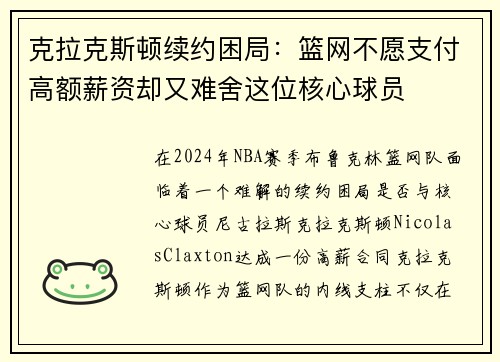 克拉克斯顿续约困局：篮网不愿支付高额薪资却又难舍这位核心球员

在2024年NBA赛季布鲁克林篮网队面临着一个难解的续约困局是否与核心球员尼古拉斯克拉克斯顿NicolasClaxton达成一份高薪合同克拉克斯顿作为篮网队的内线支柱不仅在